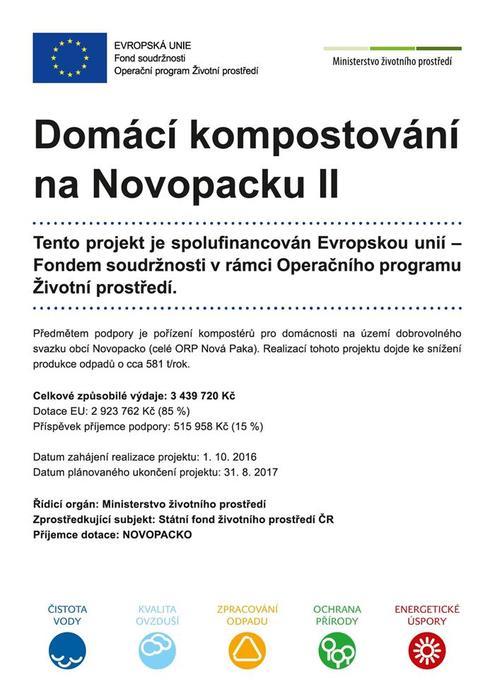 EVROPSKÁ UNIE
Fond soudržnosti
Operační program Životní prostředí

Ministerstvo životního prostředí

Domácí kompostování na Novopacku II

Tento projekt je spolufinancován Evropskou unií – Fondem soudržnosti v rámci Operačního programu Životní prostředí.

Předmětem podpory je pořízení kompostérů pro domácnosti na území dobrovolného svazku obcí Novopacko (celé ORP Nová Paka). Realizací tohoto projektu dojde ke snížení produkce odpadů o cca 581 t/rok.

Celkové způsobilé výdaje: 3 439 720 Kč
Dotace EU: 2 923 762 Kč (85 %)
Příspěvek příjemce podpory: 515 958 Kč (15 %)

Datum zahájení realizace projektu: 1. 10. 2016
Datum plánovaného ukončení projektu: 31. 8. 2017

Řídicí orgán: Ministerstvo životního prostředí
Zprostředkující subjekt: Státní fond životního prostředí ČR
Příjemce dotace: NOVOPACKO

ČISTOTA VODY

KVALITA OVZDUŠÍ

ZPRACOVÁNÍ ODPADU

OCHRANA PŘÍRODY

ENERGETICKÉ ÚSPORY